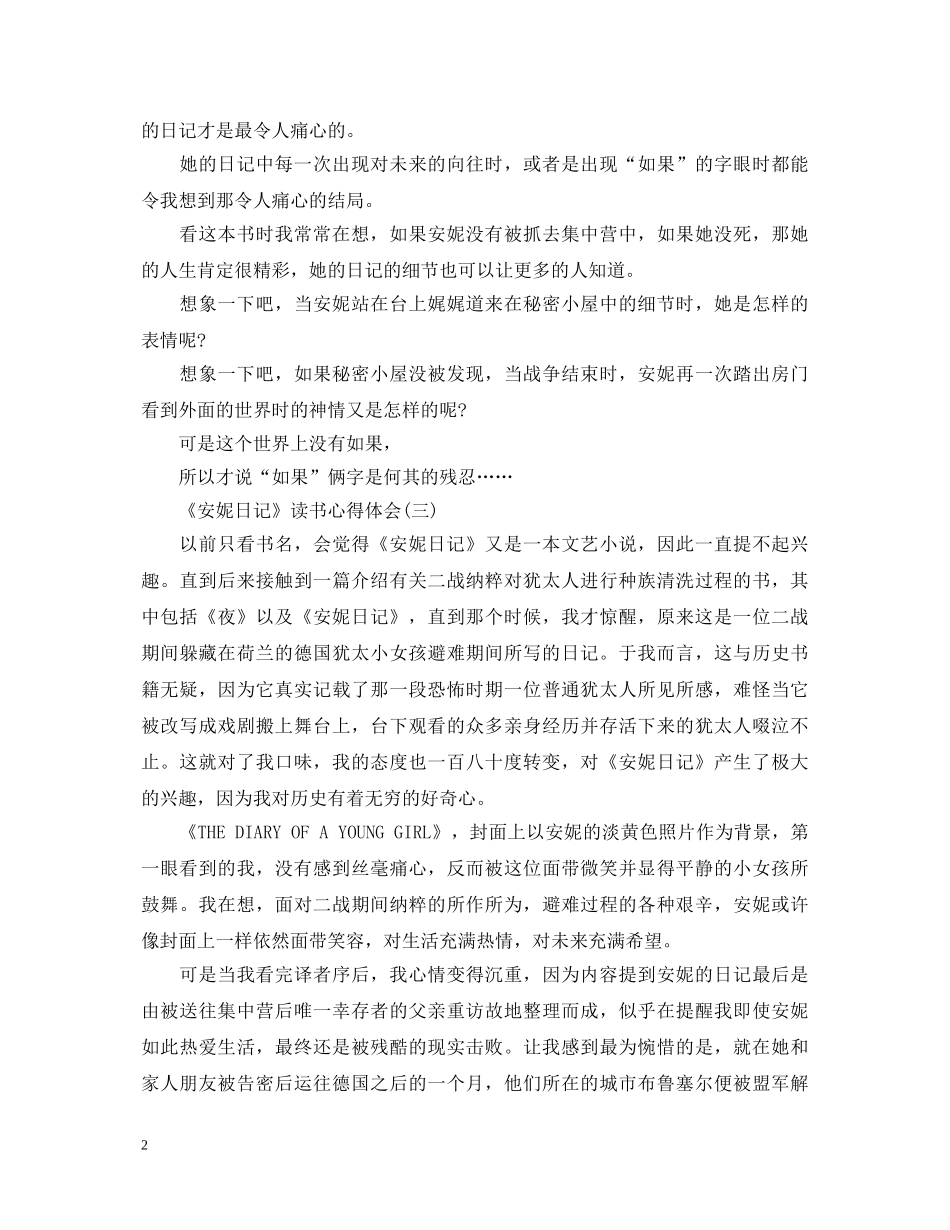 的日记才是最令人痛心的。

她的日记中每一次出现对未来的向往时，或者是出现“如果”的字眼时都能令我想到那令人痛心的结局。

看这本书时我常常在想，如果安妮没有被抓去集中营中，如果她没死，那她的人生肯定很精彩，她的日记的细节也可以让更多的人知道。

想象一下吧，当安妮站在台上娓娓道来在秘密小屋中的细节时，她是怎样的表情呢?

想象一下吧，如果秘密小屋没被发现，当战争结束时，安妮再一次踏出房门看到外面的世界时的神情又是怎样的呢?

可是这个世界上没有如果，

所以才说“如果”俩字是何其的残忍……

《安妮日记》读书心得体会(三)

以前只看书名，会觉得《安妮日记》又是一本文艺小说，因此一直提不起兴趣。直到后来接触到一篇介绍有关二战纳粹对犹太人进行种族清洗过程的书，其中包括《夜》以及《安妮日记》，直到那个时候，我才惊醒，原来这是一位二战期间躲藏在荷兰的德国犹太小女孩避难期间所写的日记。于我而言，这与历史书籍无疑，因为它真实记载了那一段恐怖时期一位普通犹太人所见所感，难怪当它被改写成戏剧搬上舞台上，台下观看的众多亲身经历并存活下来的犹太人啜泣不止。这就对了我口味，我的态度也一百八十度转变，对《安妮日记》产生了极大的兴趣，因为我对历史有着无穷的好奇心。

《THE DIARY OF A YOUNG GIRL》，封面上以安妮的淡黄色照片作为背景，第一眼看到的我，没有感到丝毫痛心，反而被这位面带微笑并显得平静的小女孩所鼓舞。我在想，面对二战期间纳粹的所作所为，避难过程的各种艰辛，安妮或许像封面上一样依然面带笑容，对生活充满热情，对未来充满希望。

可是当我看完译者序后，我心情变得沉重，因为内容提到安妮的日记最后是由被送往集中营后唯一幸存者的父亲重访故地整理而成，似乎在提醒我即使安妮如此热爱生活，最终还是被残酷的现实击败。让我感到最为惋惜的是，就在她和家人朋友被告密后运往德国之后的一个月，他们所在的城市布鲁塞尔便被盟军解

2